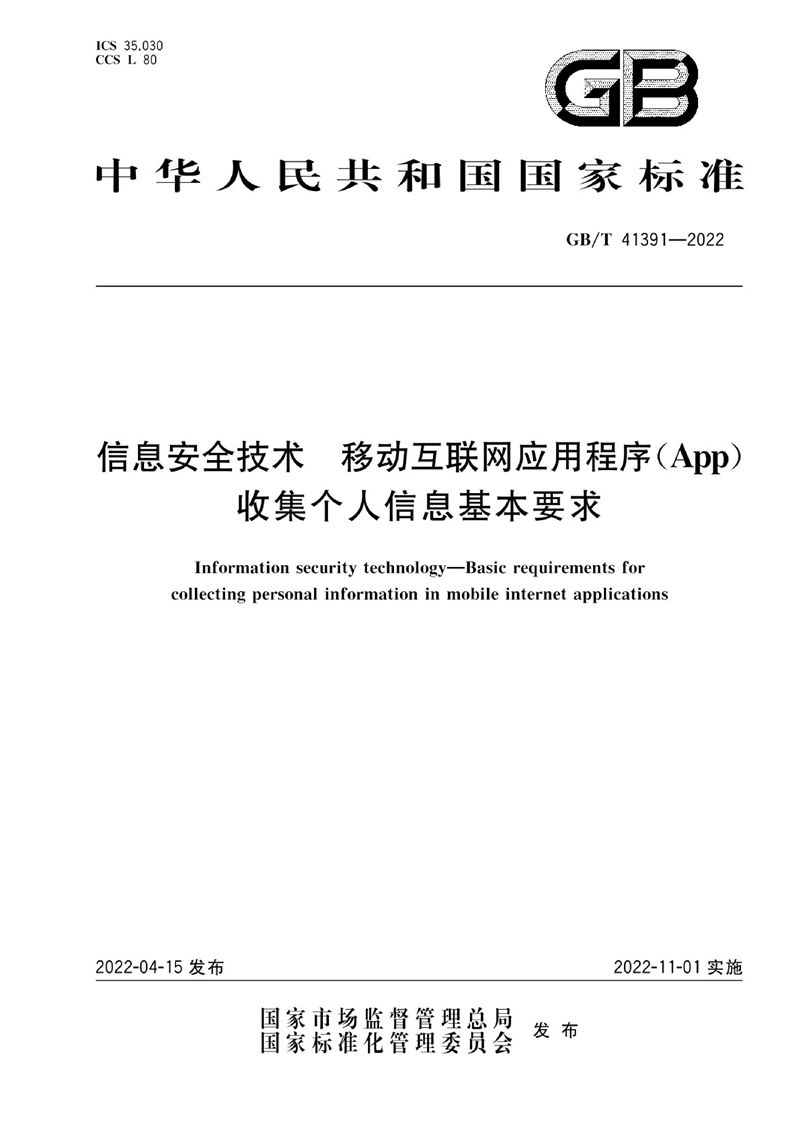 ICS 35.030
CCS L 80

GB

中华人民共和国国家标准

GB/T 41391—2022

信息安全技术　移动互联网应用程序（App）收集个人信息基本要求

Information security technology—Basic requirements for collecting personal information in mobile internet applications

2022-04-15 发布

2022-11-01 实施

国家市场监督管理总局
国家标准化管理委员会
发布